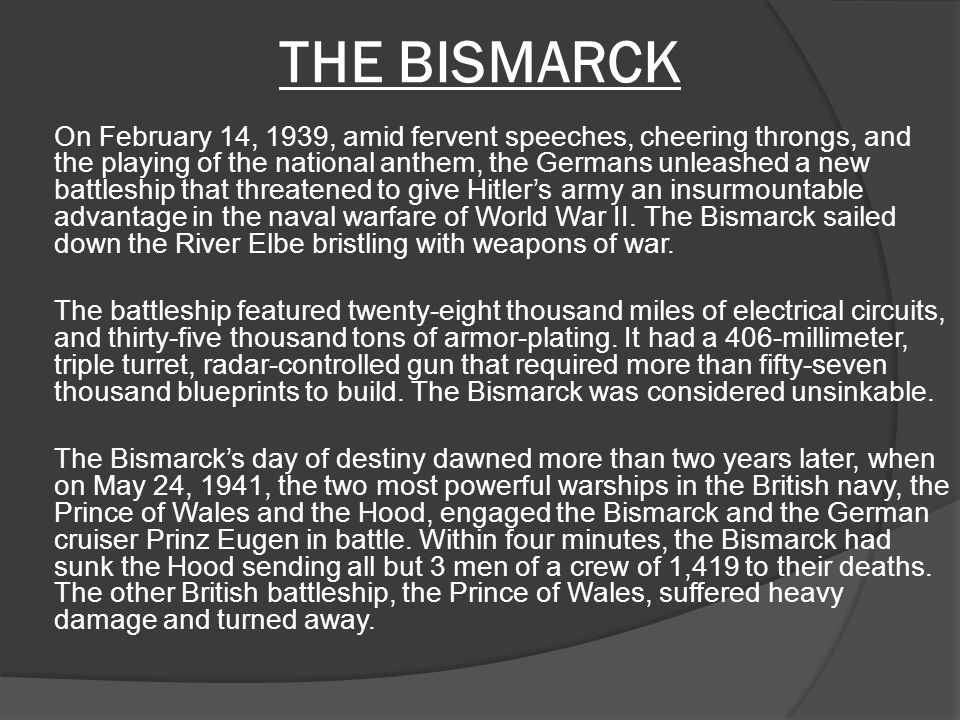 THE BISMARCK

On February 14, 1939, amid fervent speeches, cheering throngs, and the playing of the national anthem, the Germans unleashed a new battleship that threatened to give Hitler's army an insurmountable advantage in the naval warfare of World War II. The Bismarck sailed down the River Elbe bristling with weapons of war.

The battleship featured twenty-eight thousand miles of electrical circuits, and thirty-five thousand tons of armor-plating. It had a 406-millimeter, triple turret, radar-controlled gun that required more than fifty-seven thousand blueprints to build. The Bismarck was considered unsinkable.

The Bismarck's day of destiny dawned more than two years later, when on May 24, 1941, the two most powerful warships in the British navy, the Prince of Wales and the Hood, engaged the Bismarck and the German cruiser Prinz Eugen in battle. Within four minutes, the Bismarck had sunk the Hood sending all but 3 men of a crew of 1,419 to their deaths. The other British battleship, the Prince of Wales, suffered heavy damage and turned away.